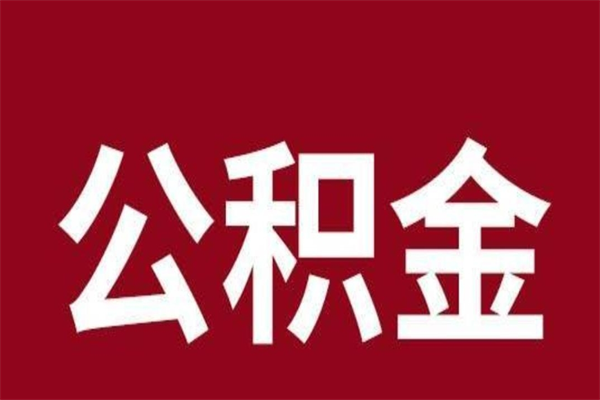 公积金